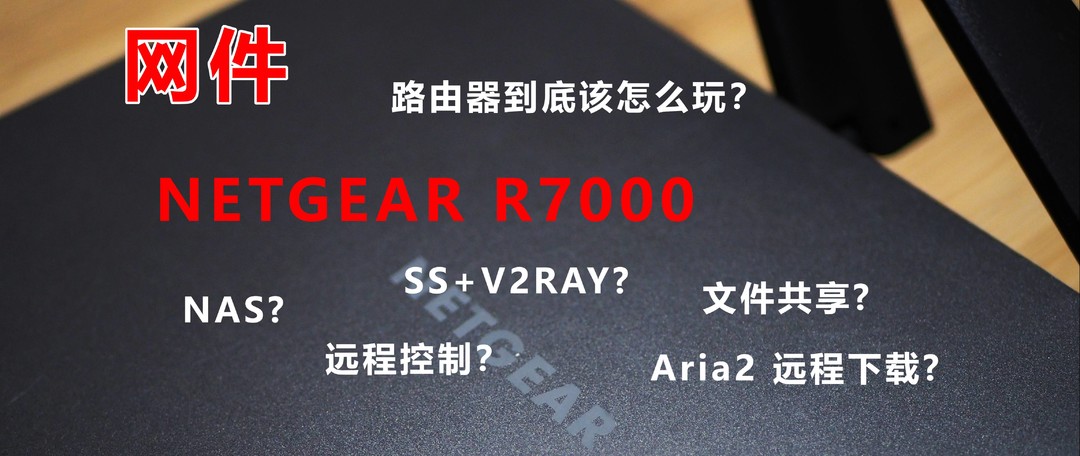 网件

路由器到底该怎么玩?

NETGEAR R7000

SS+V2RAY?

NAS?

文件共享?

远程控制?

Aria2 远程下载?

NETGEAR